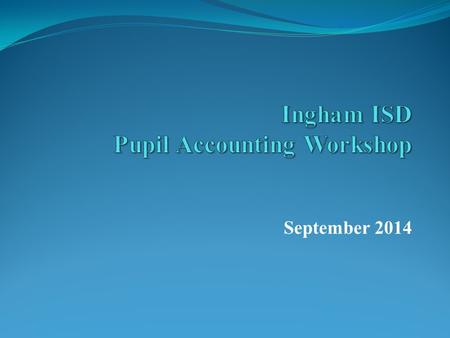 Ingham ISD
Pupil Accounting Workshop

September 2014